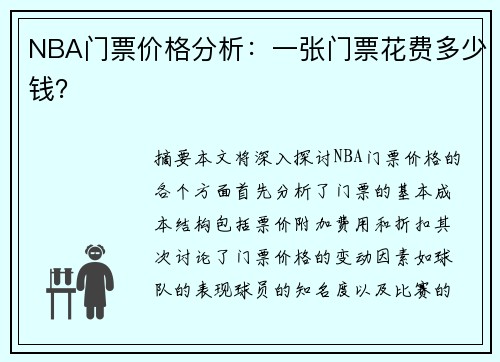 NBA门票价格分析：一张门票花费多少钱?

摘要本文将深入探讨NBA门票价格的各个方面首先分析了门票的基本成本结构包括票价附加费用和折扣其次讨论了门票价格的变动因素如球队的表现球员的知名度以及比赛的